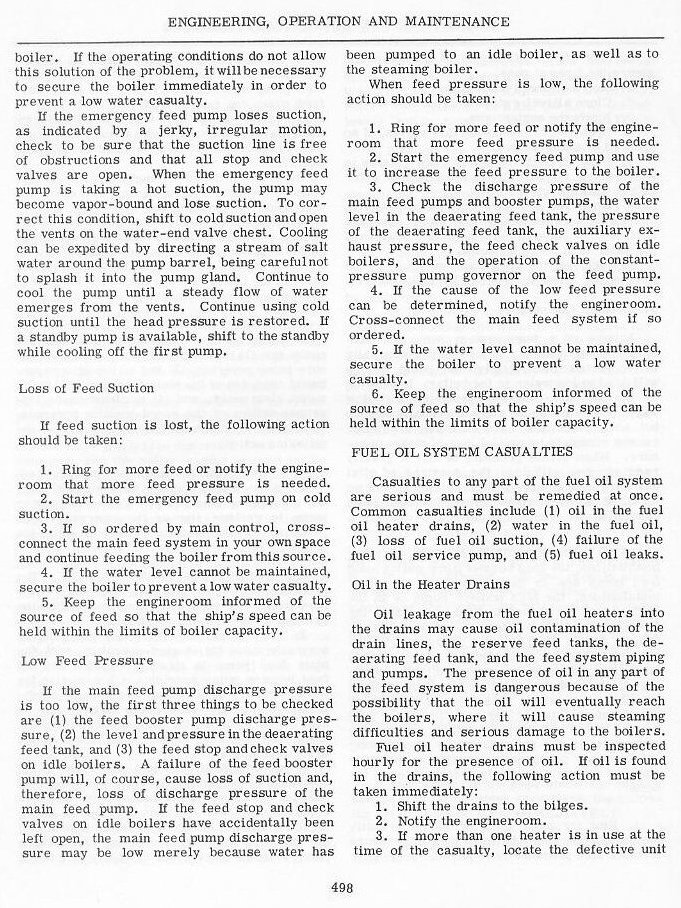 ENGINEERING, OPERATION AND MAINTENANCE

boiler. If the operating conditions do not allow this solution of the problem, it will be necessary to secure the boiler immediately in order to prevent a low water casualty.

If the emergency feed pump loses suction, as indicated by a jerky, irregular motion, check to be sure that the suction line is free of obstructions and that all stop and check valves are open. When the emergency feed pump is taking a hot suction, the pump may become vapor-bound and lose suction. To correct this condition, shift to cold suction and open the vents on the water-end valve chest. Cooling can be expedited by directing a stream of salt water around the pump barrel, being careful not to splash it into the pump gland. Continue to cool the pump until a steady flow of water emerges from the vents. Continue using cold suction until the head pressure is restored. If a standby pump is available, shift to the standby while cooling off the first pump.

Loss of Feed Suction

If feed suction is lost, the following action should be taken:

1. Ring for more feed or notify the engineroom that more feed pressure is needed.
2. Start the emergency feed pump on cold suction.
3. If so ordered by main control, cross-connect the main feed system in your own space and continue feeding the boiler from this source.
4. If the water level cannot be maintained, secure the boiler to prevent a low water casualty.
5. Keep the engineroom informed of the source of feed so that the ship's speed can be held within the limits of boiler capacity.

Low Feed Pressure

If the main feed pump discharge pressure is too low, the first three things to be checked are (1) the feed booster pump discharge pressure, (2) the level and pressure in the deaerating feed tank, and (3) the feed stop and check valves on idle boilers. A failure of the feed booster pump will, of course, cause loss of suction and, therefore, loss of discharge pressure of the main feed pump. If the feed stop and check valves on idle boilers have accidentally been left open, the main feed pump discharge pressure may be low merely because water has been pumped to an idle boiler, as well as to the steaming boiler.

When feed pressure is low, the following action should be taken:

1. Ring for more feed or notify the engineroom that more feed pressure is needed.
2. Start the emergency feed pump and use it to increase the feed pressure to the boiler.
3. Check the discharge pressure of the main feed pumps and booster pumps, the water level in the deaerating feed tank, the pressure of the deaerating feed tank, the auxiliary exhaust pressure, the feed check valves on idle boilers, and the operation of the constant-pressure pump governor on the feed pump.
4. If the cause of the low feed pressure can be determined, notify the engineroom. Cross-connect the main feed system if so ordered.
5. If the water level cannot be maintained, secure the boiler to prevent a low water casualty.
6. Keep the engineroom informed of the source of feed so that the ship's speed can be held within the limits of boiler capacity.

FUEL OIL SYSTEM CASUALTIES

Casualties to any part of the fuel oil system are serious and must be remedied at once. Common casualties include (1) oil in the fuel oil heater drains, (2) water in the fuel oil, (3) loss of fuel oil suction, (4) failure of the fuel oil service pump, and (5) fuel oil leaks.

Oil in the Heater Drains

Oil leakage from the fuel oil heaters into the drains may cause oil contamination of the drain lines, the reserve feed tanks, the deaerating feed tank, and the feed system piping and pumps. The presence of oil in any part of the feed system is dangerous because of the possibility that the oil will eventually reach the boilers, where it will cause steaming difficulties and serious damage to the boilers.

Fuel oil heater drains must be inspected hourly for the presence of oil. If oil is found in the drains, the following action must be taken immediately:
1. Shift the drains to the bilges.
2. Notify the engineroom.
3. If more than one heater is in use at the time of the casualty, locate the defective unit

498